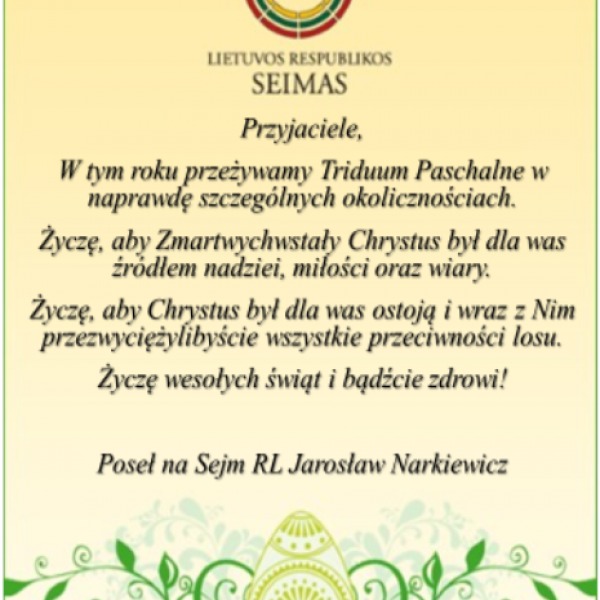 LIETUVOS RESPUBLIKOS
SEIMAS

Przyjaciele,

W tym roku przeżywamy Triduum Paschalne w naprawdę szczególnych okolicznościach.

Życzę, aby Zmartwychwstały Chrystus był dla was źródłem nadziei, miłości oraz wiary.

Życzę, aby Chrystus był dla was ostoją i wraz z Nim przezwyciężylibyście wszystkie przeciwności losu.

Życzę wesołych świąt i bądźcie zdrowi!

Poseł na Sejm RL Jarosław Narkiewicz